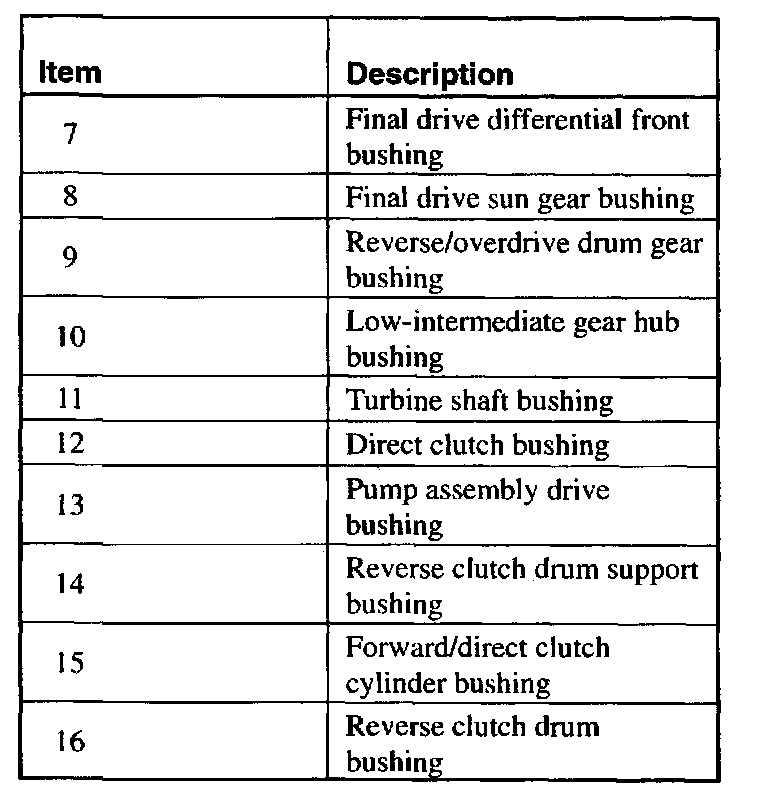 | Item | Description |
|---|---|
| 7 | Final drive differential front bushing |
| 8 | Final drive sun gear bushing |
| 9 | Reverse/overdrive drum gear bushing |
| 10 | Low-intermediate gear hub bushing |
| 11 | Turbine shaft bushing |
| 12 | Direct clutch bushing |
| 13 | Pump assembly drive bushing |
| 14 | Reverse clutch drum support bushing |
| 15 | Forward/direct clutch cylinder bushing |
| 16 | Reverse clutch drum bushing |